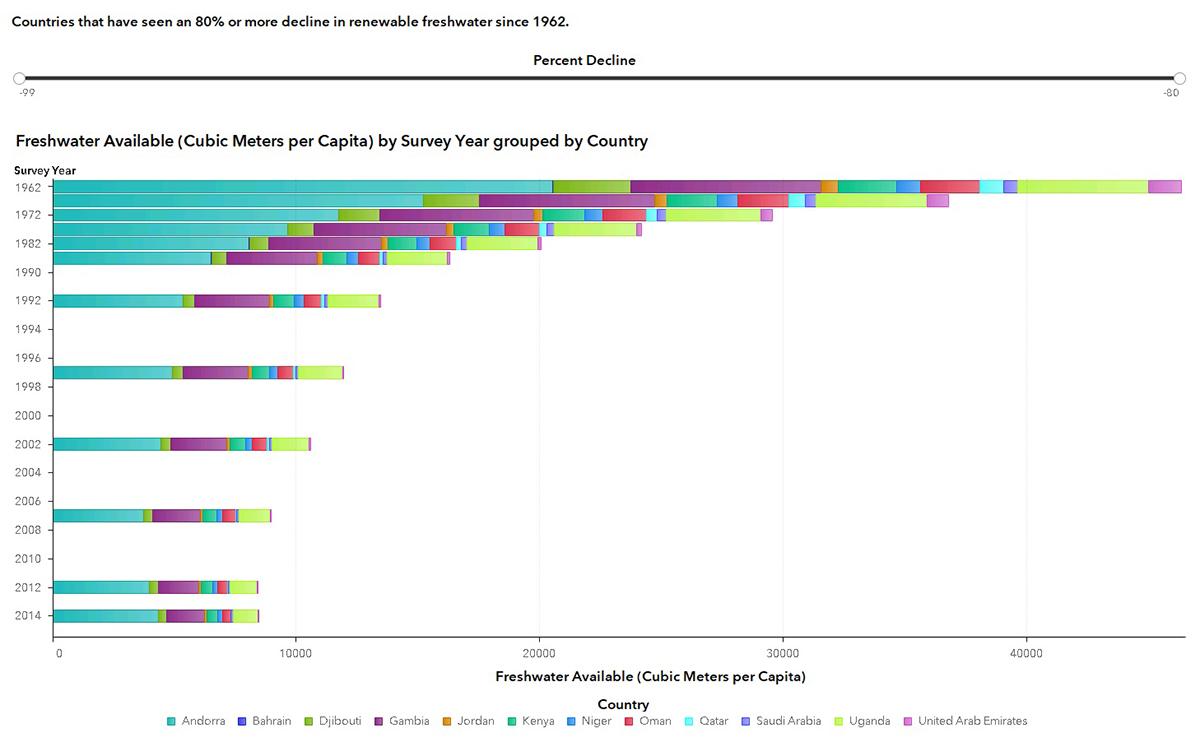 Countries that have seen an 80% or more decline in renewable freshwater since 1962.

Percent Decline

-99

-80

Freshwater Available (Cubic Meters per Capita) by Survey Year grouped by Country

Survey Year

1962

1972

1982

1990

1992

1994

1996

1998

2000

2002

2004

2006

2008

2010

2012

2014

0

10000

20000

30000

40000

Freshwater Available (Cubic Meters per Capita)

Country

Andorra Bahrain Djibouti Gambia Jordan Kenya Niger Oman Qatar Saudi Arabia Uganda United Arab Emirates